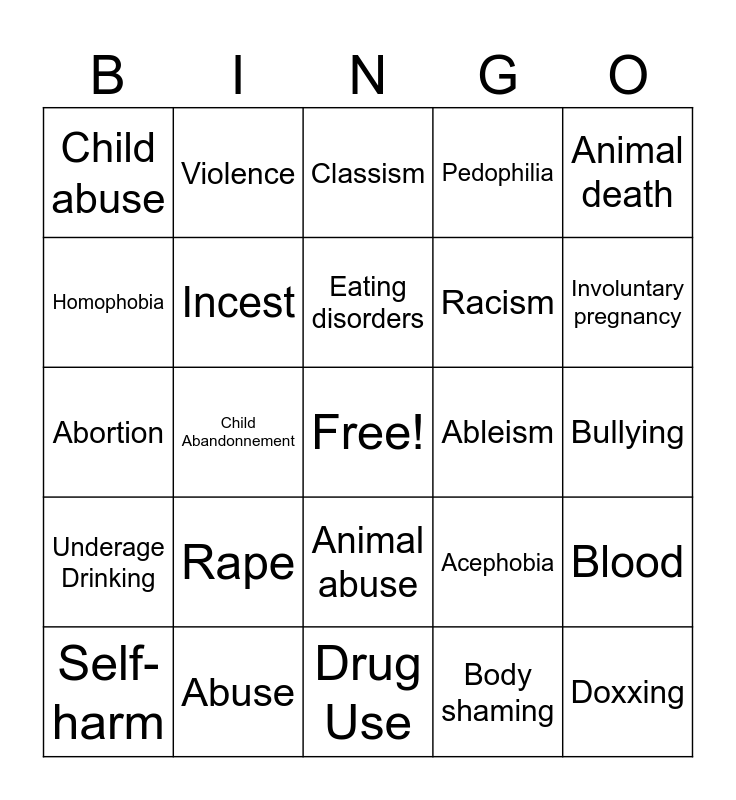 | B | I | N | G | O |
|---|---|---|---|---|
| Child abuse | Violence | Classism | Pedophilia | Animal death |
| Homophobia | Incest | Eating disorders | Racism | Involuntary pregnancy |
| Abortion | Child Abandonnement | Free! | Ableism | Bullying |
| Underage Drinking | Rape | Animal abuse | Acephobia | Blood |
| Self-harm | Abuse | Drug Use | Body shaming | Doxxing |